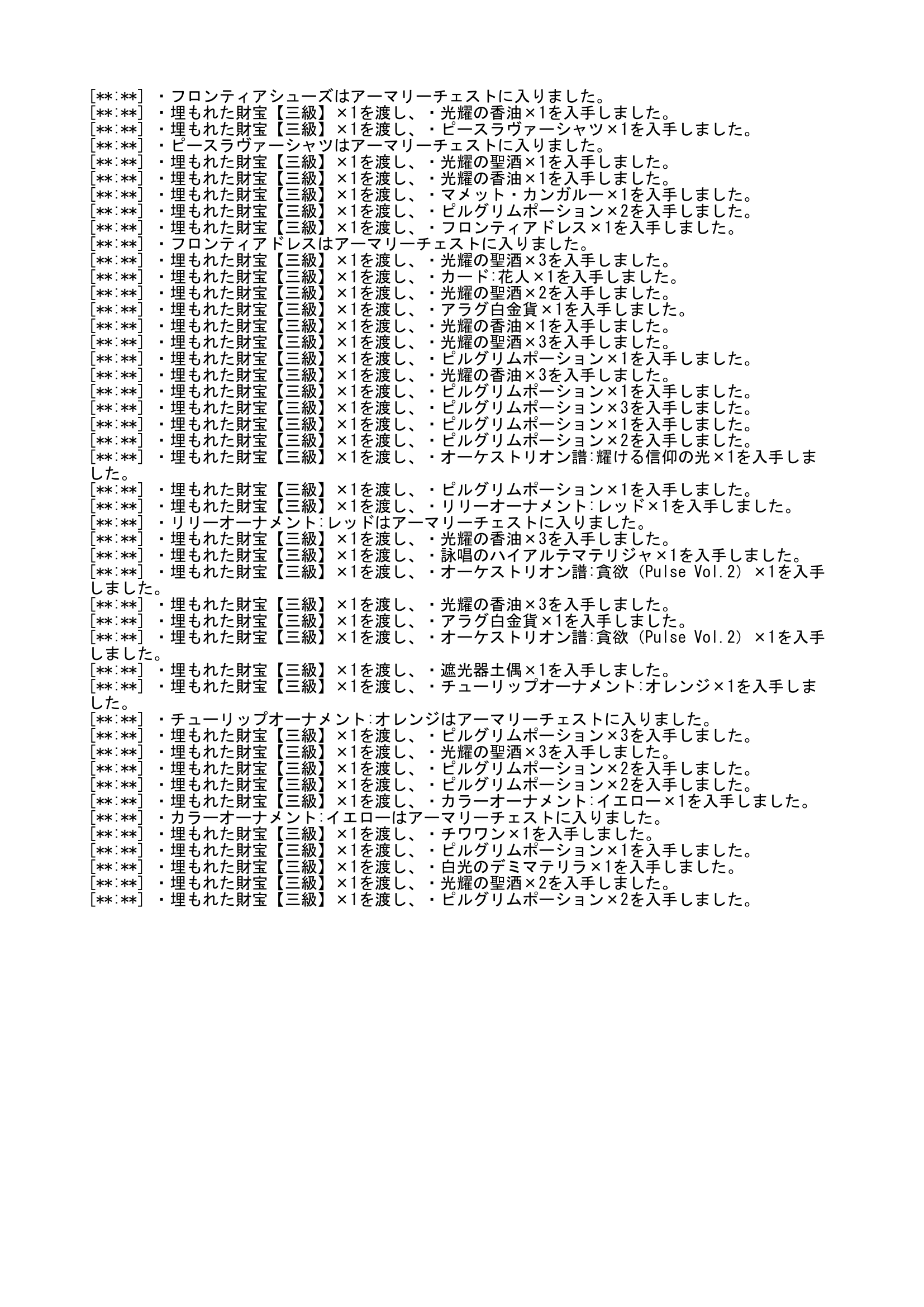 [**:**] ・フロンティアシューズはアーマリーチェストに入りました。
[**:**] ・埋もれた財宝【三級】×1を渡し、・光耀の香油×1を入手しました。
[**:**] ・埋もれた財宝【三級】×1を渡し、・ピースラヴァーシャツ×1を入手しました。
[**:**] ・ピースラヴァーシャツはアーマリーチェストに入りました。
[**:**] ・埋もれた財宝【三級】×1を渡し、・光耀の聖酒×1を入手しました。
[**:**] ・埋もれた財宝【三級】×1を渡し、・光耀の香油×1を入手しました。
[**:**] ・埋もれた財宝【三級】×1を渡し、・マメット・カンガルー×1を入手しました。
[**:**] ・埋もれた財宝【三級】×1を渡し、・ピルグリムポーション×2を入手しました。
[**:**] ・埋もれた財宝【三級】×1を渡し、・フロンティアドレス×1を入手しました。
[**:**] ・フロンティアドレスはアーマリーチェストに入りました。
[**:**] ・埋もれた財宝【三級】×1を渡し、・光耀の聖酒×3を入手しました。
[**:**] ・埋もれた財宝【三級】×1を渡し、・カード:花人×1を入手しました。
[**:**] ・埋もれた財宝【三級】×1を渡し、・光耀の聖酒×2を入手しました。
[**:**] ・埋もれた財宝【三級】×1を渡し、・アラグ白金貨×1を入手しました。
[**:**] ・埋もれた財宝【三級】×1を渡し、・光耀の香油×1を入手しました。
[**:**] ・埋もれた財宝【三級】×1を渡し、・光耀の聖酒×3を入手しました。
[**:**] ・埋もれた財宝【三級】×1を渡し、・ピルグリムポーション×1を入手しました。
[**:**] ・埋もれた財宝【三級】×1を渡し、・光耀の香油×3を入手しました。
[**:**] ・埋もれた財宝【三級】×1を渡し、・ピルグリムポーション×1を入手しました。
[**:**] ・埋もれた財宝【三級】×1を渡し、・ピルグリムポーション×3を入手しました。
[**:**] ・埋もれた財宝【三級】×1を渡し、・ピルグリムポーション×1を入手しました。
[**:**] ・埋もれた財宝【三級】×1を渡し、・ピルグリムポーション×2を入手しました。
[**:**] ・埋もれた財宝【三級】×1を渡し、・オーケストリオン譜:耀ける信仰の光×1を入手しました。
[**:**] ・埋もれた財宝【三級】×1を渡し、・ピルグリムポーション×1を入手しました。
[**:**] ・埋もれた財宝【三級】×1を渡し、・リリーオーナメント:レッド×1を入手しました。
[**:**] ・リリーオーナメント:レッドはアーマリーチェストに入りました。
[**:**] ・埋もれた財宝【三級】×1を渡し、・光耀の香油×3を入手しました。
[**:**] ・埋もれた財宝【三級】×1を渡し、・詠唱のハイアルテマテリジャ×1を入手しました。
[**:**] ・埋もれた財宝【三級】×1を渡し、・オーケストリオン譜:貪欲 (Pulse Vol.2) ×1を入手しました。
[**:**] ・埋もれた財宝【三級】×1を渡し、・光耀の香油×3を入手しました。
[**:**] ・埋もれた財宝【三級】×1を渡し、・アラグ白金貨×1を入手しました。
[**:**] ・埋もれた財宝【三級】×1を渡し、・オーケストリオン譜:貪欲 (Pulse Vol.2) ×1を入手しました。
[**:**] ・埋もれた財宝【三級】×1を渡し、・遮光器土偶×1を入手しました。
[**:**] ・埋もれた財宝【三級】×1を渡し、・チューリップオーナメント:オレンジ×1を入手しました。
[**:**] ・チューリップオーナメント:オレンジはアーマリーチェストに入りました。
[**:**] ・埋もれた財宝【三級】×1を渡し、・ピルグリムポーション×3を入手しました。
[**:**] ・埋もれた財宝【三級】×1を渡し、・光耀の聖酒×3を入手しました。
[**:**] ・埋もれた財宝【三級】×1を渡し、・ピルグリムポーション×2を入手しました。
[**:**] ・埋もれた財宝【三級】×1を渡し、・ピルグリムポーション×2を入手しました。
[**:**] ・埋もれた財宝【三級】×1を渡し、・カラーオーナメント:イエロー×1を入手しました。
[**:**] ・カラーオーナメント:イエローはアーマリーチェストに入りました。
[**:**] ・埋もれた財宝【三級】×1を渡し、・チワワン×1を入手しました。
[**:**] ・埋もれた財宝【三級】×1を渡し、・ピルグリムポーション×1を入手しました。
[**:**] ・埋もれた財宝【三級】×1を渡し、・白光のデミマテリラ×1を入手しました。
[**:**] ・埋もれた財宝【三級】×1を渡し、・光耀の聖酒×2を入手しました。
[**:**] ・埋もれた財宝【三級】×1を渡し、・ピルグリムポーション×2を入手しました。